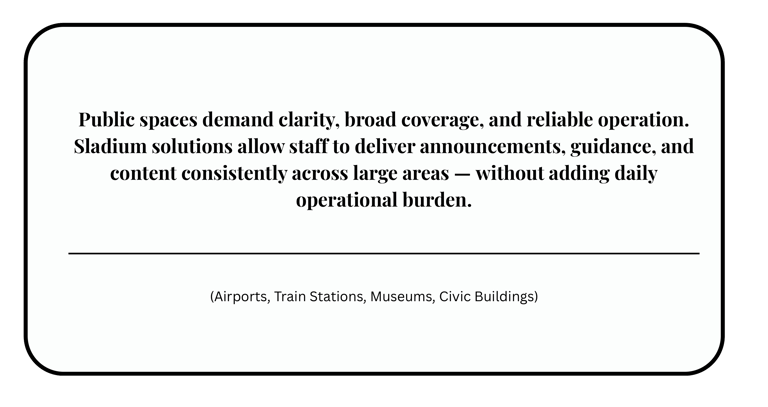 Public spaces demand clarity, broad coverage, and reliable operation. Sladium solutions allow staff to deliver announcements, guidance, and content consistently across large areas — without adding daily operational burden.

(Airports, Train Stations, Museums, Civic Buildings)